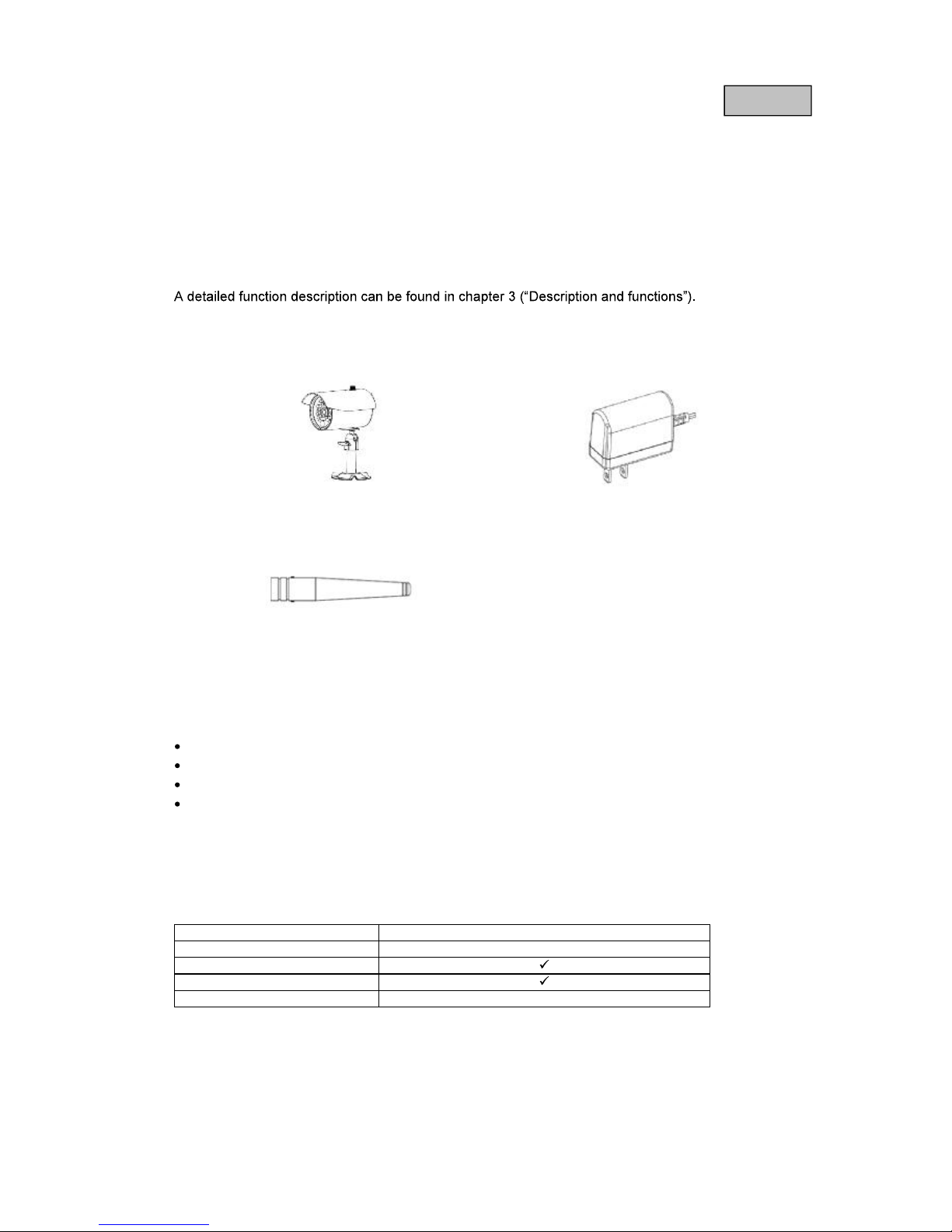 A detailed function description can be found in chapter 3 ("Description and functions").

| | |
|---|---|
| | |
| | ✓ |
| | ✓ |
| | |